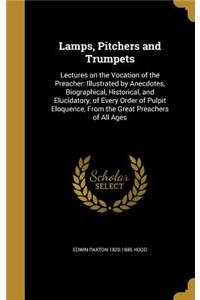 Lamps, Pitchers and Trumpets

Lectures on the Vocation of the Preacher: Illustrated by Anecdotes, Biographical, Historical, and Elucidatory, of Every Order of Pulpit Eloquence, From the Great Preachers of All Ages

Scholar SELECT

EDWIN PAXTON 1820-1885 HOOD